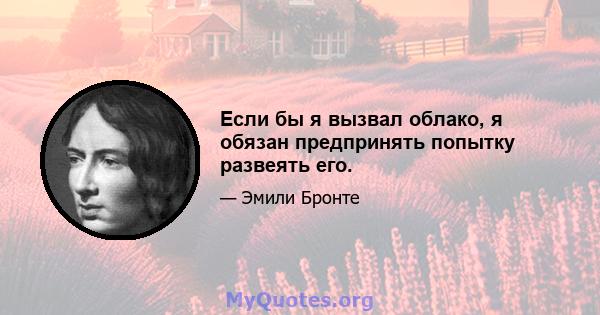 Если бы я вызвал облако, я обязан предпринять попытку развеять его.

— Эмили Бронте

MyQuotes.org